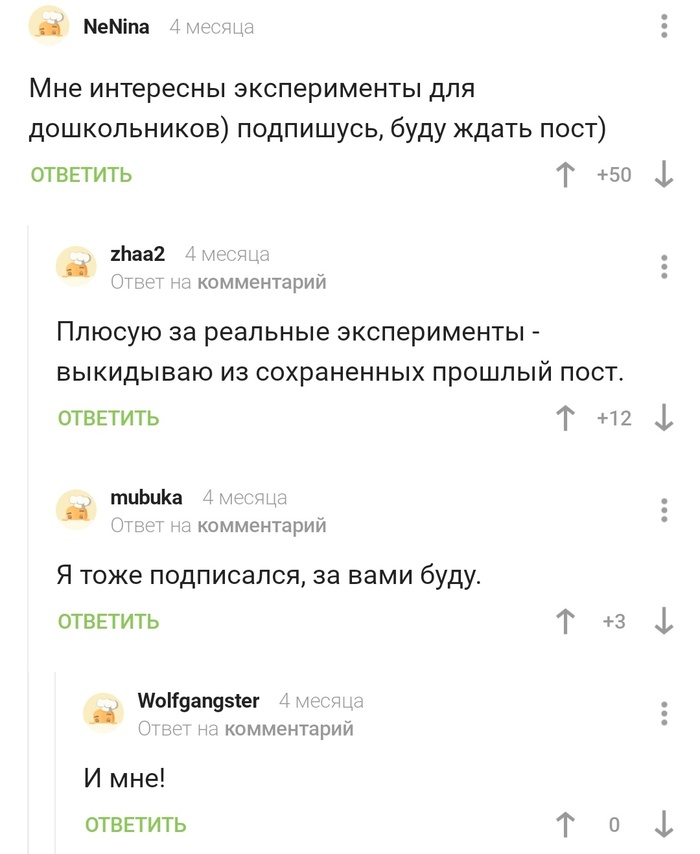 NeNina 4 месяца

Мне интересны эксперименты для дошкольников) подпишусь, буду ждать пост)

ОТВЕТИТЬ +50

zhaa2 4 месяца
Ответ на комментарий

Плюсую за реальные эксперименты - выкидываю из сохраненных прошлый пост.

ОТВЕТИТЬ +12

mubuka 4 месяца
Ответ на комментарий

Я тоже подписался, за вами буду.

ОТВЕТИТЬ +3

Wolfgangster 4 месяца
Ответ на комментарий

И мне!

ОТВЕТИТЬ 0